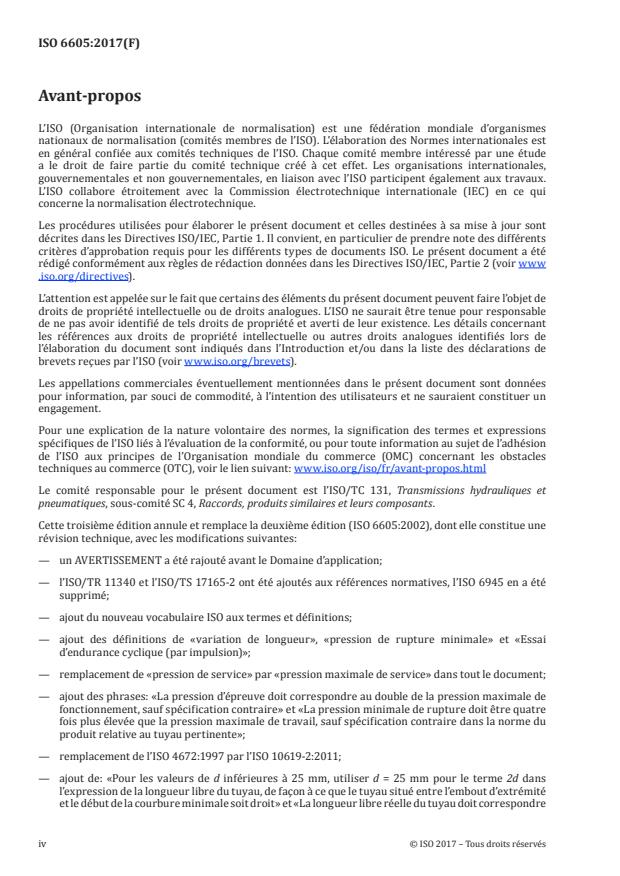 ISO 6605:2017(F)

Avant-propos

L'ISO (Organisation internationale de normalisation) est une fédération mondiale d'organismes nationaux de normalisation (comités membres de l'ISO). L'élaboration des Normes internationales est en général confiée aux comités techniques de l'ISO. Chaque comité membre intéressé par une étude a le droit de faire partie du comité technique créé à cet effet. Les organisations internationales, gouvernementales et non gouvernementales, en liaison avec l'ISO participent également aux travaux. L'ISO collabore étroitement avec la Commission électrotechnique internationale (IEC) en ce qui concerne la normalisation électrotechnique.

Les procédures utilisées pour élaborer le présent document et celles destinées à sa mise à jour sont décrites dans les Directives ISO/IEC, Partie 1. Il convient, en particulier de prendre note des différents critères d'approbation requis pour les différents types de documents ISO. Le présent document a été rédigé conformément aux règles de rédaction données dans les Directives ISO/IEC, Partie 2 (voir www.iso.org/directives).

L'attention est appelée sur le fait que certains des éléments du présent document peuvent faire l'objet de droits de propriété intellectuelle ou de droits analogues. L'ISO ne saurait être tenue pour responsable de ne pas avoir identifié de tels droits de propriété et averti de leur existence. Les détails concernant les références aux droits de propriété intellectuelle ou autres droits analogues identifiés lors de l'élaboration du document sont indiqués dans l'Introduction et/ou dans la liste des déclarations de brevets reçues par l'ISO (voir www.iso.org/brevets).

Les appellations commerciales éventuellement mentionnées dans le présent document sont données pour information, par souci de commodité, à l'intention des utilisateurs et ne sauraient constituer un engagement.

Pour une explication de la nature volontaire des normes, la signification des termes et expressions spécifiques de l'ISO liés à l'évaluation de la conformité, ou pour toute information au sujet de l'adhésion de l'ISO aux principes de l'Organisation mondiale du commerce (OMC) concernant les obstacles techniques au commerce (OTC), voir le lien suivant: www.iso.org/iso/fr/avant-propos.html

Le comité responsable pour le présent document est l'ISO/TC 131, Transmissions hydrauliques et pneumatiques, sous-comité SC 4, Raccords, produits similaires et leurs composants.

Cette troisième édition annule et remplace la deuxième édition (ISO 6605:2002), dont elle constitue une révision technique, avec les modifications suivantes:

— un AVERTISSEMENT a été rajouté avant le Domaine d'application;

— l'ISO/TR 11340 et l'ISO/TS 17165-2 ont été ajoutés aux références normatives, l'ISO 6945 en a été supprimé;

— ajout du nouveau vocabulaire ISO aux termes et définitions;

— ajout des définitions de «variation de longueur», «pression de rupture minimale» et «Essai d'endurance cyclique (par impulsion)»;

— remplacement de «pression de service» par «pression maximale de service» dans tout le document;

— ajout des phrases: «La pression d'épreuve doit correspondre au double de la pression maximale de fonctionnement, sauf spécification contraire» et «La pression minimale de rupture doit être quatre fois plus élevée que la pression maximale de travail, sauf spécification contraire dans la norme du produit relative au tuyau pertinente»;

— remplacement de l'ISO 4672:1997 par l'ISO 10619-2:2011;

— ajout de: «Pour les valeurs de $d$ inférieures à 25 mm, utiliser $d$ = 25 mm pour le terme $2d$ dans l'expression de la longueur libre du tuyau, de façon à ce que le tuyau situé entre l'embout d'extrémité et le début de la courbure minimale soit droit» et «La longueur libre réelle du tuyau doit correspondre

iv

© ISO 2017 – Tous droits réservés